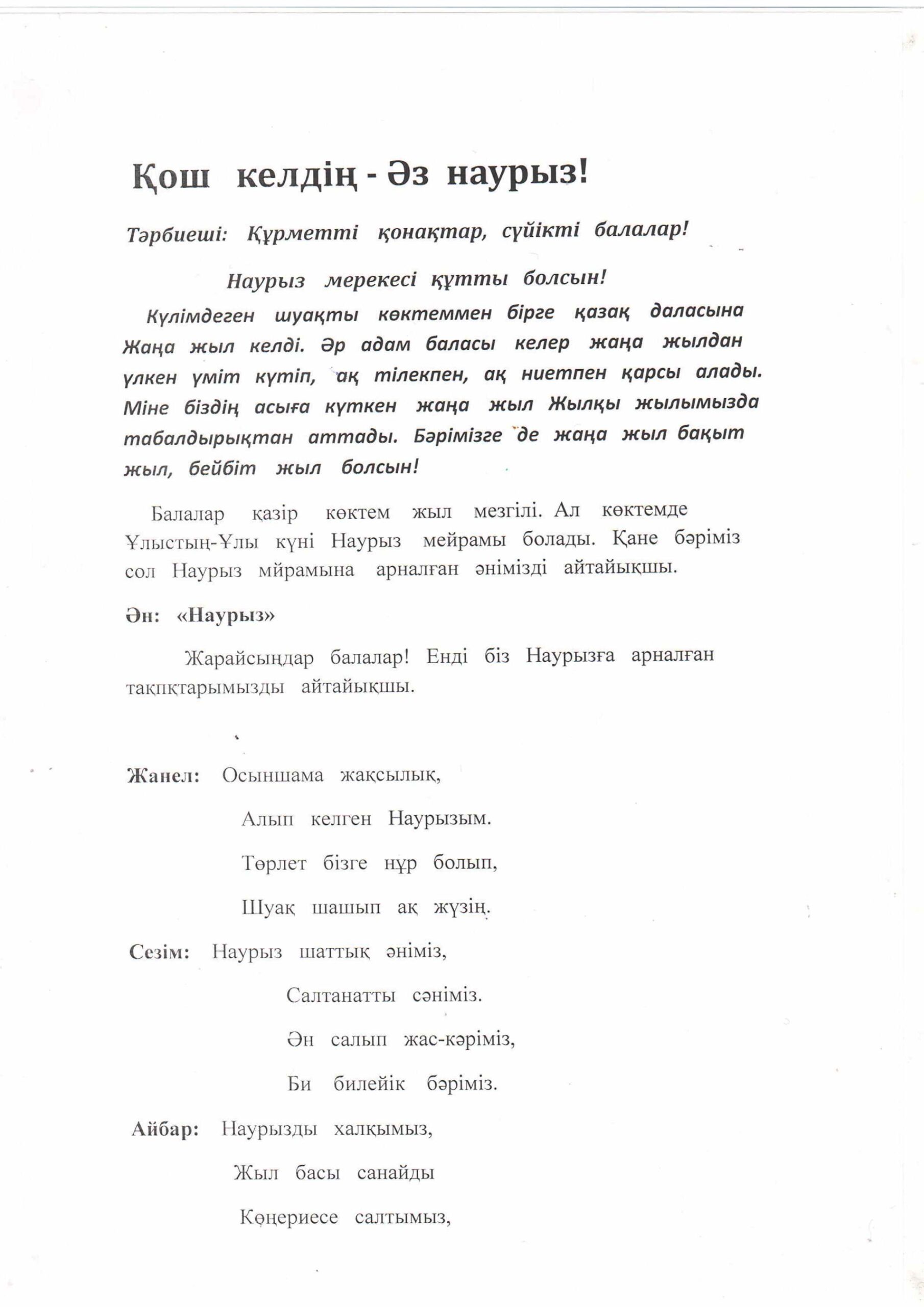 Қош келдің - Әз наурыз!

Тәрбиеші: Құрметті қонақтар, сүйікті балалар!

Наурыз мерекесі құтты болсын!

Күлімдеген шуақты көктеммен бірге қазақ даласына Жаңа жыл келді. Әр адам баласы келер жаңа жылдан үлкен үміт күтіп, ақ тілекпен, ақ ниетпен қарсы алады. Міне біздің асыға күткен жаңа жыл Жылқы жылымызда табалдырықтан аттады. Бәрімізге де жаңа жыл бақыт жыл, бейбіт жыл болсын!

Балалар қазір көктем жыл мезгілі. Ал көктемде Ұлыстың-Ұлы күні Наурыз мейрамы болады. Қане бәріміз сол Наурыз мйрамына арналған әнімізді айтайықшы.

Ән: «Наурыз»

Жарайсыңдар балалар! Енді біз Наурызға арналған тақпқтарымызды айтайықшы.

Жанел: Осыншама жақсылық,

Алып келген Наурызым.

Төрлет бізге нұр болып,

Шуақ шашып ақ жүзің.

Сезім: Наурыз шаттық әніміз,

Салтанатты сәніміз.

Ән салып жас-кәріміз,

Би билейік бәріміз.

Айбар: Наурызды халқымыз,

Жыл басы санайды

Көнериесе салтымыз,